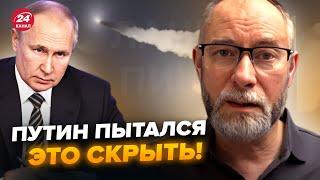 24 КАНАЛ

ПУТИН ПЫТАЛСЯ ЭТО СКРЫТЬ!